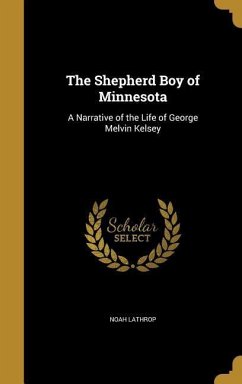 The Shepherd Boy of Minnesota

A Narrative of the Life of George Melvin Kelsey

Scholar SELECT

NOAH LATHROP